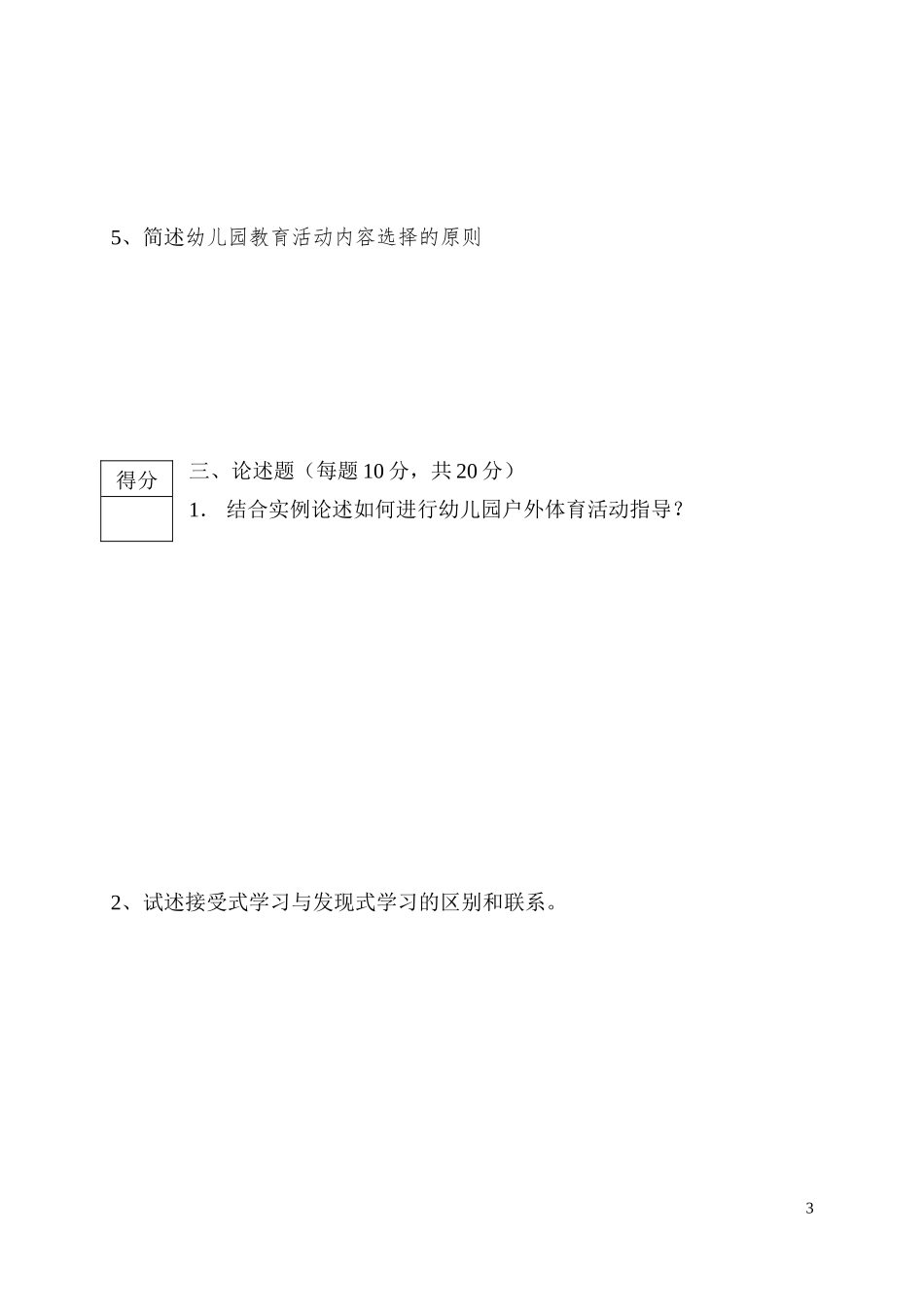 5、简述幼儿园教育活动内容选择的原则

| 得分 |
|---|
| |

三、论述题（每题 10 分，共 20 分）

1． 结合实例论述如何进行幼儿园户外体育活动指导？

2、试述接受式学习与发现式学习的区别和联系。

3